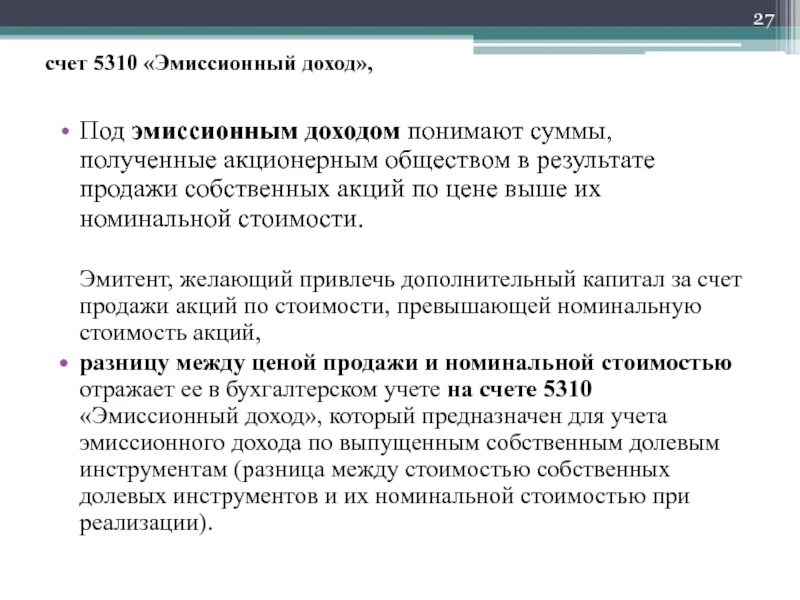 27

счет 5310 «Эмиссионный доход»,

• Под эмиссионным доходом понимают суммы, полученные акционерным обществом в результате продажи собственных акций по цене выше их номинальной стоимости.

Эмитент, желающий привлечь дополнительный капитал за счет продажи акций по стоимости, превышающей номинальную стоимость акций,

• разницу между ценой продажи и номинальной стоимостью отражает ее в бухгалтерском учете на счете 5310 «Эмиссионный доход», который предназначен для учета эмиссионного дохода по выпущенным собственным долевым инструментам (разница между стоимостью собственных долевых инструментов и их номинальной стоимостью при реализации).